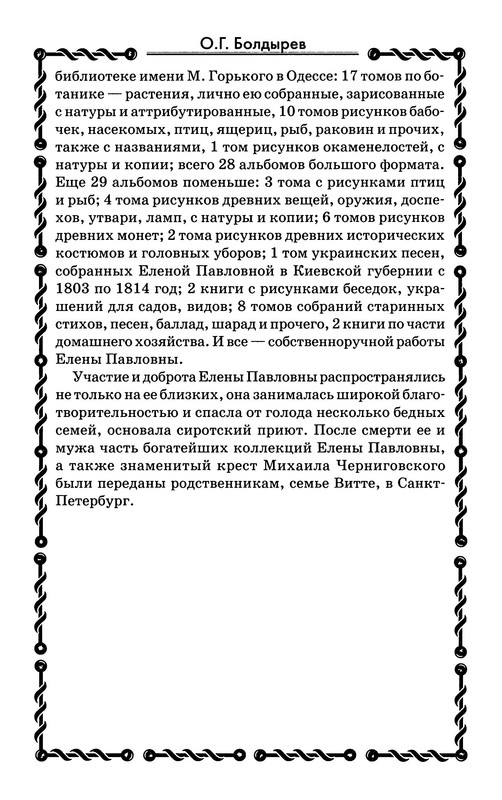 О.Г. Болдырев

библиотеке имени М. Горького в Одессе: 17 томов по ботанике — растения, лично ею собранные, зарисованные с натуры и аттрибутированные, 10 томов рисунков бабочек, насекомых, птиц, ящериц, рыб, раковин и прочих, также с названиями, 1 том рисунков окаменелостей, с натуры и копии; всего 28 альбомов большого формата. Еще 29 альбомов поменьше: 3 тома с рисунками птиц и рыб; 4 тома рисунков древних вещей, оружия, доспехов, утвари, ламп, с натуры и копии; 6 томов рисунков древних монет; 2 тома рисунков древних исторических костюмов и головных уборов; 1 том украинских песен, собранных Еленой Павловной в Киевской губернии с 1803 по 1814 год; 2 книги с рисунками беседок, украшений для садов, видов; 8 томов собраний старинных стихов, песен, баллад, шарад и прочего, 2 книги по части домашнего хозяйства. И все — собственноручной работы Елены Павловны.

Участие и доброта Елены Павловны распространялись не только на ее близких, она занималась широкой благотворительностью и спасла от голода несколько бедных семей, основала сиротский приют. После смерти ее и мужа часть богатейших коллекций Елены Павловны, а также знаменитый крест Михаила Черниговского были переданы родственникам, семье Витте, в Санкт-Петербург.